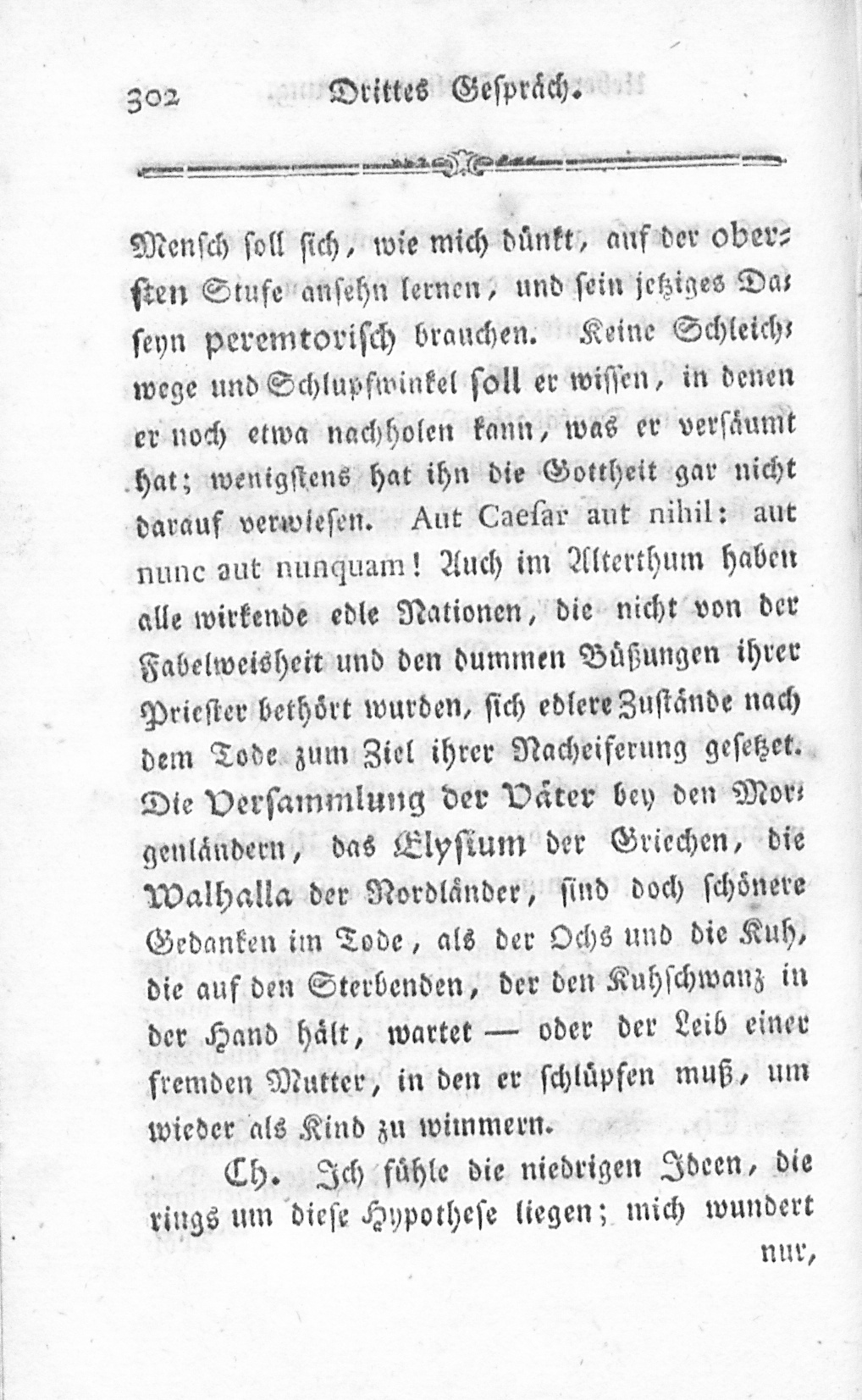 302 Drittes Gespräch.

Mensch soll sich, wie mich dünkt, auf der obersten Stufe ansehn lernen, und sein jetziges Daseyn peremtorisch brauchen. Keine Schleichwege und Schlupfwinkel soll er wissen, in denen er noch etwa nachholen kann, was er versäumt hat; wenigstens hat ihn die Gottheit gar nicht darauf verwiesen. Aut Caesar aut nihil: aut nunc aut nunquam! Auch im Alterthum haben alle wirkende edle Nationen, die nicht von der Fabelweisheit und den dummen Büßungen ihrer Priester bethört wurden, sich edlere Zustände nach dem Tode zum Ziel ihrer Nacheiferung gesetzet. Die Versammlung der Väter bey den Morgenländern, das Elysium der Griechen, die Walhalla der Nordländer, sind doch schönere Gedanken im Tode, als der Ochs und die Kuh, die auf den Sterbenden, der den Kuhschwanz in der Hand hält, wartet — oder der Leib einer fremden Mutter, in den er schlüpfen muß, um wieder als Kind zu wimmern.

Ch. Ich fühle die niedrigen Ideen, die rings um diese Hypothese liegen; mich wundert nur,